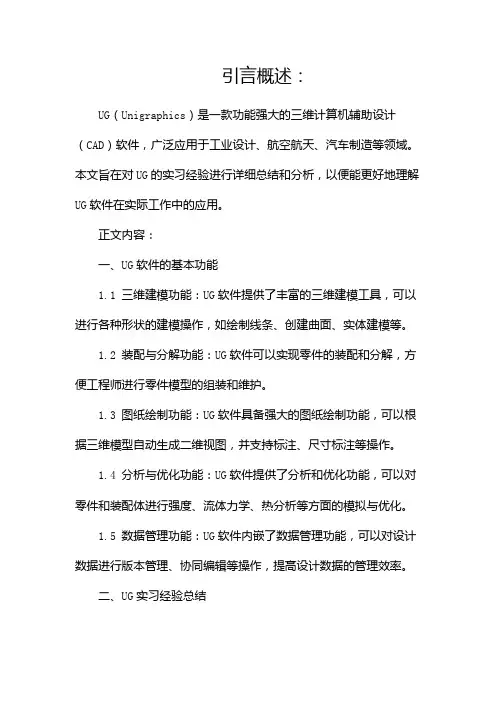 引言概述：

UG（Unigraphics）是一款功能强大的三维计算机辅助设计（CAD）软件，广泛应用于工业设计、航空航天、汽车制造等领域。本文旨在对UG的实习经验进行详细总结和分析，以便能更好地理解UG软件在实际工作中的应用。

正文内容：

一、UG软件的基本功能

1.1 三维建模功能：UG软件提供了丰富的三维建模工具，可以进行各种形状的建模操作，如绘制线条、创建曲面、实体建模等。

1.2 装配与分解功能：UG软件可以实现零件的装配和分解，方便工程师进行零件模型的组装和维护。

1.3 图纸绘制功能：UG软件具备强大的图纸绘制功能，可以根据三维模型自动生成二维视图，并支持标注、尺寸标注等操作。

1.4 分析与优化功能：UG软件提供了分析和优化功能，可以对零件和装配体进行强度、流体力学、热分析等方面的模拟与优化。

1.5 数据管理功能：UG软件内嵌了数据管理功能，可以对设计数据进行版本管理、协同编辑等操作，提高设计数据的管理效率。

二、UG实习经验总结